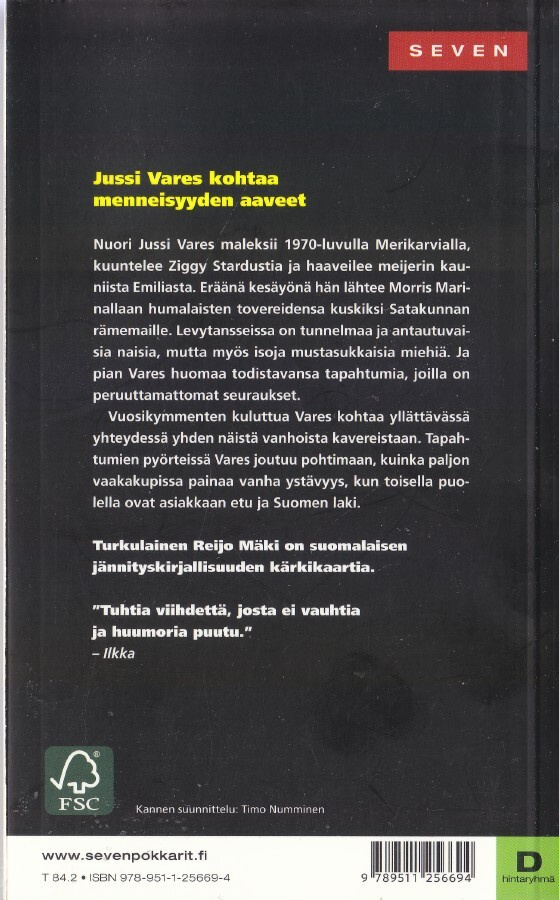 SEVEN

Jussi Vares kohtaa menneisyyden aaveet

Nuori Jussi Vares maleksii 1970-luvulla Merikarvialla, kuuntelee Ziggy Stardustia ja haaveilee meijerin kauniista Emiliasta. Eräänä kesäyönä hän lähtee Morris Marinallaan humalaisten tovereidensa kuskiksi Satakunnan rämemaille. Levytansseissa on tunnelmaa ja antautuvaisia naisia, mutta myös isoja mustasukkaisia miehiä. Ja pian Vares huomaa todistavansa tapahtumia, joilla on peruuttamattomat seuraukset.

Vuosikymmenten kuluttua Vares kohtaa yllättävässä yhteydessä yhden näistä vanhoista kavereistaan. Tapahtumien pyörteissä Vares joutuu pohtimaan, kuinka paljon vaakakupissa painaa vanha ystävyys, kun toisella puolella ovat asiakkaan etu ja Suomen laki.

Turkulainen Reijo Mäki on suomalaisen jännityskirjallisuuden kärkikaartia.

"Tuhtia viihdettä, josta ei vauhtia ja huumoria puutu."
– Ilkka

FSC

Kannen suunnittelu: Timo Numminen

www.sevenpokkarit.fi

T 84.2 • ISBN 978-951-1-25669-4

9 789511 256694

D
hintaryhmä